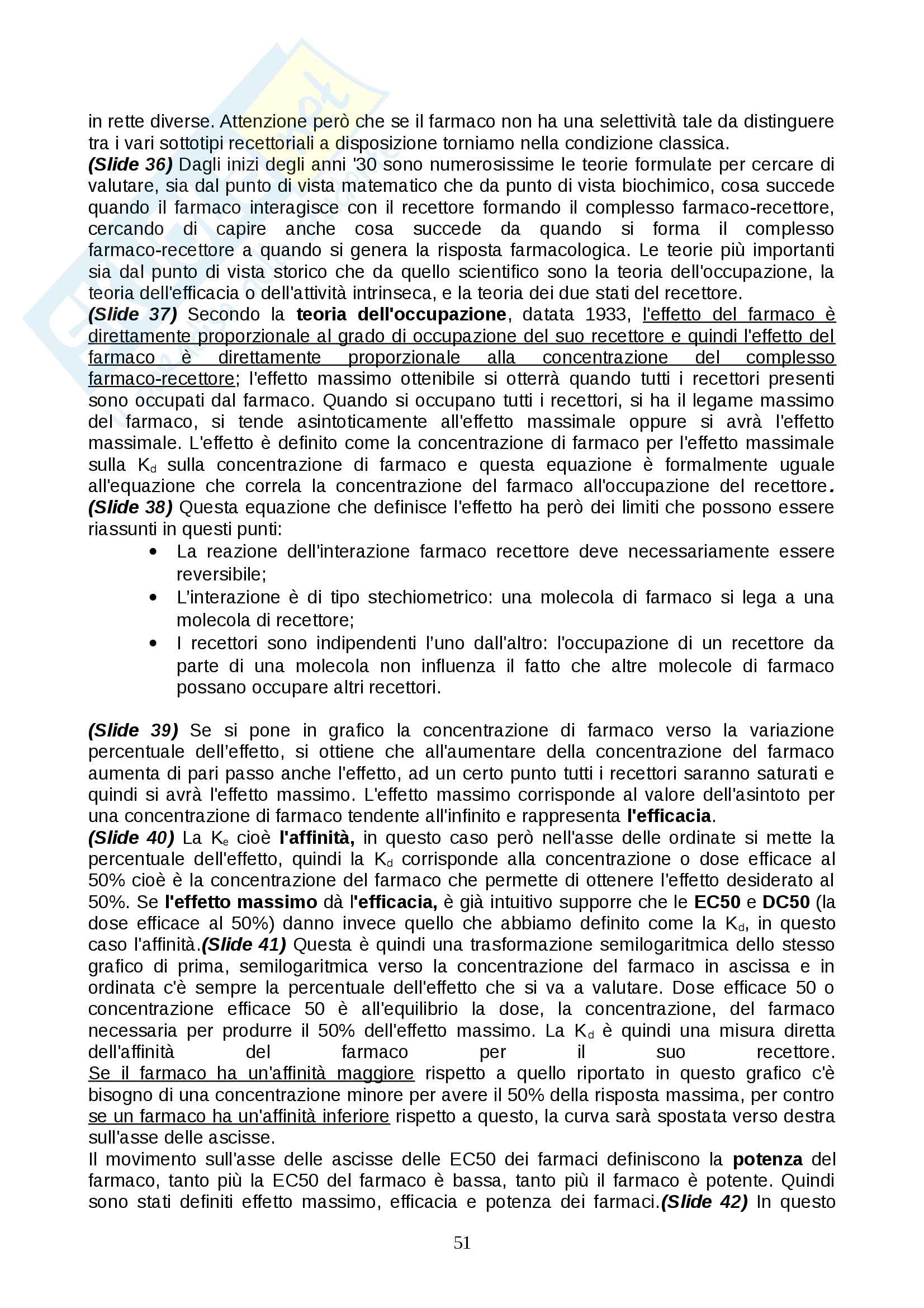 in rette diverse. Attenzione però che se il farmaco non ha una selettività tale da distinguere tra i vari sottotipi recettoriali a disposizione torniamo nella condizione classica.
(Slide 36) Dagli inizi degli anni '30 sono numerosissime le teorie formulate per cercare di valutare, sia dal punto di vista matematico che da punto di vista biochimico, cosa succede quando il farmaco interagisce con il recettore formando il complesso farmaco-recettore, cercando di capire anche cosa succede da quando si forma il complesso farmaco-recettore a quando si genera la risposta farmacologica. Le teorie più importanti sia dal punto di vista storico che da quello scientifico sono la teoria dell'occupazione, la teoria dell'efficacia o dell'attività intrinseca, e la teoria dei due stati del recettore.
(Slide 37) Secondo la teoria dell'occupazione, datata 1933, l'effetto del farmaco è direttamente proporzionale al grado di occupazione del suo recettore e quindi l'effetto del farmaco è direttamente proporzionale alla concentrazione del complesso farmaco-recettore; l'effetto massimo ottenibile si otterrà quando tutti i recettori presenti sono occupati dal farmaco. Quando si occupano tutti i recettori, si ha il legame massimo del farmaco, si tende asintoticamente all'effetto massimale oppure si avrà l'effetto massimale. L'effetto è definito come la concentrazione di farmaco per l'effetto massimale sulla $K_d$ sulla concentrazione di farmaco e questa equazione è formalmente uguale all'equazione che correla la concentrazione del farmaco all'occupazione del recettore.
(Slide 38) Questa equazione che definisce l'effetto ha però dei limiti che possono essere riassunti in questi punti:
• La reazione dell'interazione farmaco recettore deve necessariamente essere reversibile;
• L'interazione è di tipo stechiometrico: una molecola di farmaco si lega a una molecola di recettore;
• I recettori sono indipendenti l'uno dall'altro: l'occupazione di un recettore da parte di una molecola non influenza il fatto che altre molecole di farmaco possano occupare altri recettori.

(Slide 39) Se si pone in grafico la concentrazione di farmaco verso la variazione percentuale dell'effetto, si ottiene che all'aumentare della concentrazione del farmaco aumenta di pari passo anche l'effetto, ad un certo punto tutti i recettori saranno saturati e quindi si avrà l'effetto massimo. L'effetto massimo corrisponde al valore dell'asintoto per una concentrazione di farmaco tendente all'infinito e rappresenta l'efficacia.
(Slide 40) La $K_e$ cioè l'affinità, in questo caso però nell'asse delle ordinate si mette la percentuale dell'effetto, quindi la $K_d$ corrisponde alla concentrazione o dose efficace al 50% cioè è la concentrazione del farmaco che permette di ottenere l'effetto desiderato al 50%. Se l'effetto massimo dà l'efficacia, è già intuitivo supporre che le EC50 e DC50 (la dose efficace al 50%) danno invece quello che abbiamo definito come la $K_d$, in questo caso l'affinità.(Slide 41) Questa è quindi una trasformazione semilogaritmica dello stesso grafico di prima, semilogaritmica verso la concentrazione del farmaco in ascissa e in ordinata c'è sempre la percentuale dell'effetto che si va a valutare. Dose efficace 50 o concentrazione efficace 50 è all'equilibrio la dose, la concentrazione, del farmaco necessaria per produrre il 50% dell'effetto massimo. La $K_d$ è quindi una misura diretta dell'affinità del farmaco per il suo recettore.
Se il farmaco ha un'affinità maggiore rispetto a quello riportato in questo grafico c'è bisogno di una concentrazione minore per avere il 50% della risposta massima, per contro se un farmaco ha un'affinità inferiore rispetto a questo, la curva sarà spostata verso destra sull'asse delle ascisse.
Il movimento sull'asse delle ascisse delle EC50 dei farmaci definiscono la potenza del farmaco, tanto più la EC50 del farmaco è bassa, tanto più il farmaco è potente. Quindi sono stati definiti effetto massimo, efficacia e potenza dei farmaci.(Slide 42) In questo

51